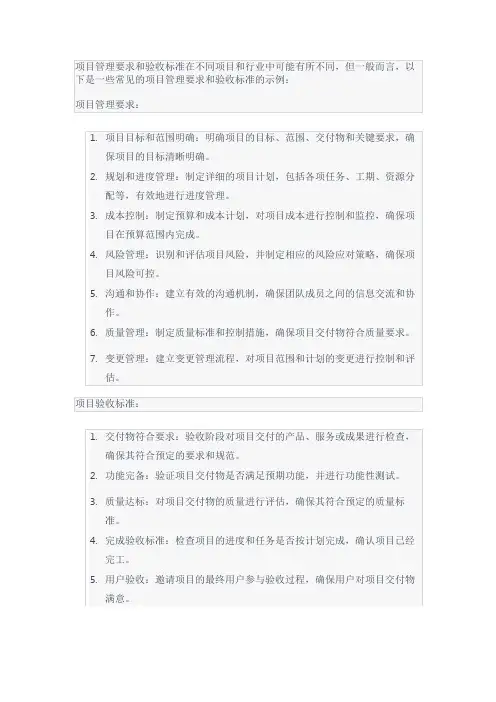 项目管理要求和验收标准在不同项目和行业中可能有所不同，但一般而言，以下是一些常见的项目管理要求和验收标准的示例：

项目管理要求：

1. 项目目标和范围明确：明确项目的目标、范围、交付物和关键要求，确保项目的目标清晰明确。
2. 规划和进度管理：制定详细的项目计划，包括各项任务、工期、资源分配等，有效地进行进度管理。
3. 成本控制：制定预算和成本计划，对项目成本进行控制和监控，确保项目在预算范围内完成。
4. 风险管理：识别和评估项目风险，并制定相应的风险应对策略，确保项目风险可控。
5. 沟通和协作：建立有效的沟通机制，确保团队成员之间的信息交流和协作。
6. 质量管理：制定质量标准和控制措施，确保项目交付物符合质量要求。
7. 变更管理：建立变更管理流程，对项目范围和计划的变更进行控制和评估。

项目验收标准：

1. 交付物符合要求：验收阶段对项目交付的产品、服务或成果进行检查，确保其符合预定的要求和规范。
2. 功能完备：验证项目交付物是否满足预期功能，并进行功能性测试。
3. 质量达标：对项目交付物的质量进行评估，确保其符合预定的质量标准。
4. 完成验收标准：检查项目的进度和任务是否按计划完成，确认项目已经完工。
5. 用户验收：邀请项目的最终用户参与验收过程，确保用户对项目交付物满意。